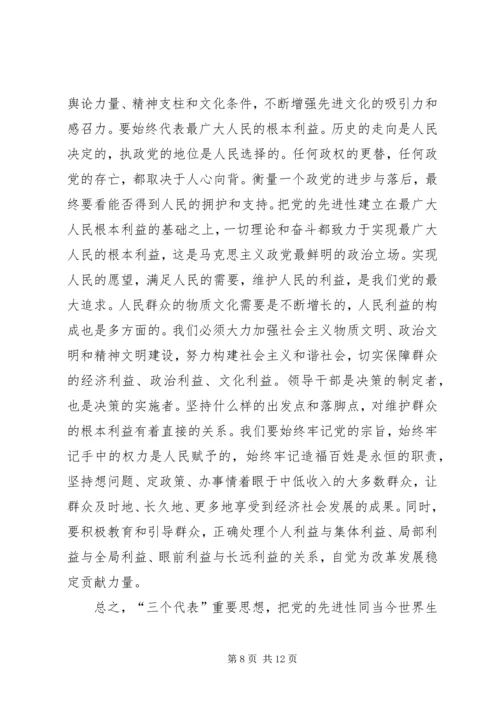 舆论力量、精神支柱和文化条件，不断增强先进文化的吸引力和感召力。要始终代表最广大人民的根本利益。历史的走向是人民决定的，执政党的地位是人民选择的。任何政权的更替，任何政党的存亡，都取决于人心向背。衡量一个政党的进步与落后，最终要看能否得到人民的拥护和支持。把党的先进性建立在最广大人民根本利益的基础之上，一切理论和奋斗都致力于实现最广大人民的根本利益，这是马克思主义政党最鲜明的政治立场。实现人民的愿望，满足人民的需要，维护人民的利益，是我们党的最大追求。人民群众的物质文化需要是不断增长的，人民利益的构成也是多方面的。我们必须大力加强社会主义物质文明、政治文明和精神文明建设，努力构建社会主义和谐社会，切实保障群众的经济利益、政治利益、文化利益。领导干部是决策的制定者，也是决策的实施者。坚持什么样的出发点和落脚点，对维护群众的根本利益有着直接的关系。我们要始终牢记党的宗旨，始终牢记手中的权力是人民赋予的，始终牢记造福百姓是永恒的职责，坚持想问题、定政策、办事情着眼于中低收入的大多数群众，让群众及时地、长久地、更多地享受到经济社会发展的成果。同时，要积极教育和引导群众，正确处理个人利益与集体利益、局部利益与全局利益、眼前利益与长远利益的关系，自觉为改革发展稳定贡献力量。

总之，“三个代表”重要思想，把党的先进性同当今世界生

第 8 页 共 12 页